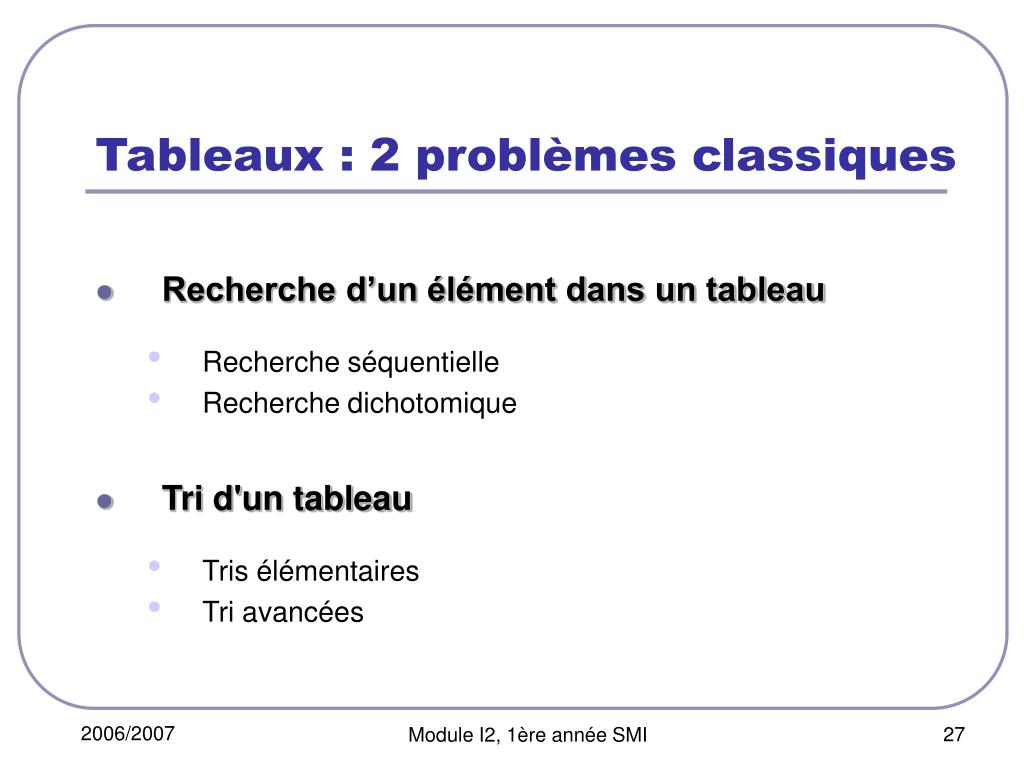 Tableaux : 2 problèmes classiques

Recherche d’un élément dans un tableau

Recherche séquentielle
Recherche dichotomique

Tri d'un tableau

Tris élémentaires
Tri avancées

2006/2007

Module I2, 1ère année SMI

27